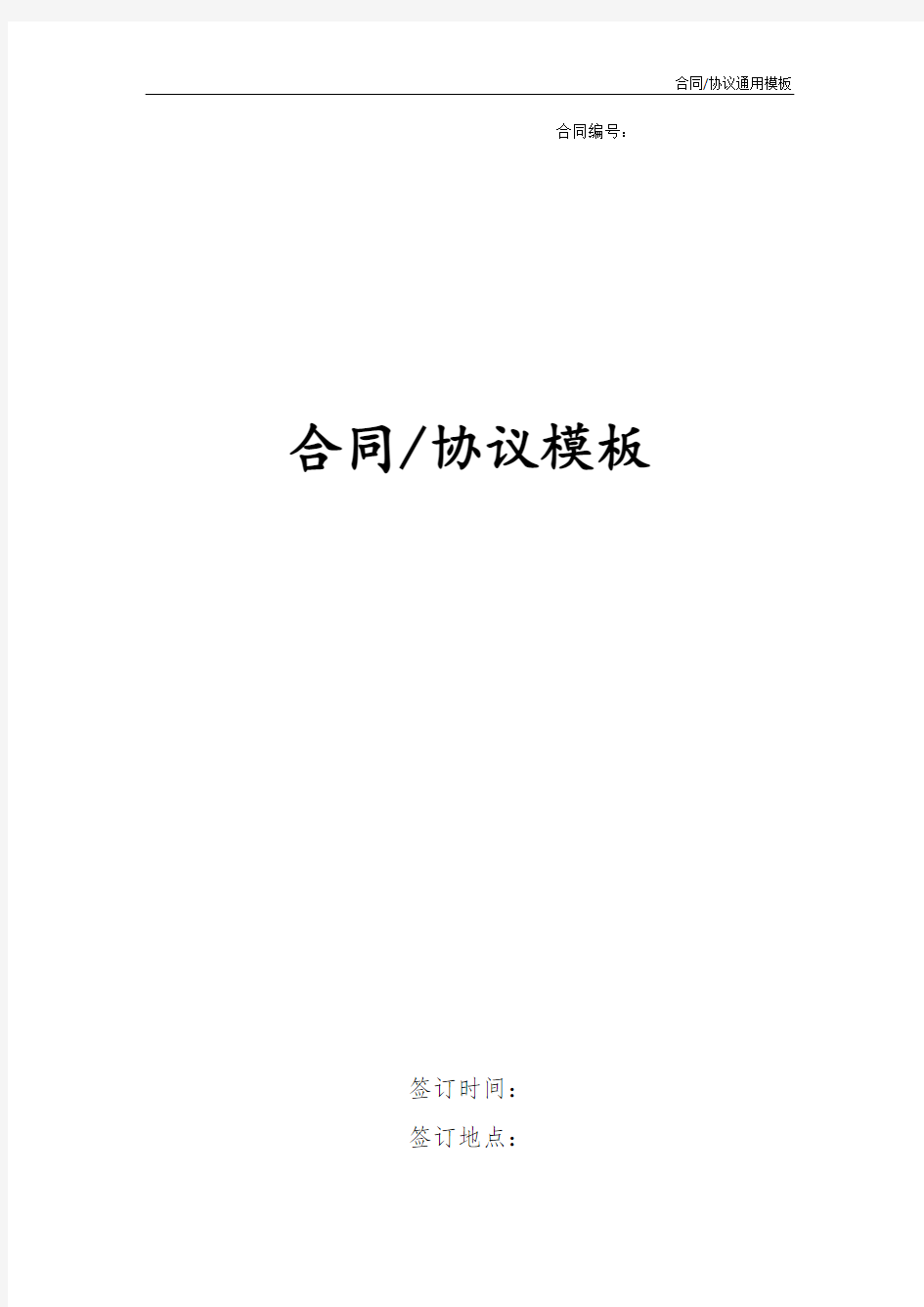 合同/协议通用模板

合同编号：

合同/协议模板

签订时间：

签订地点：